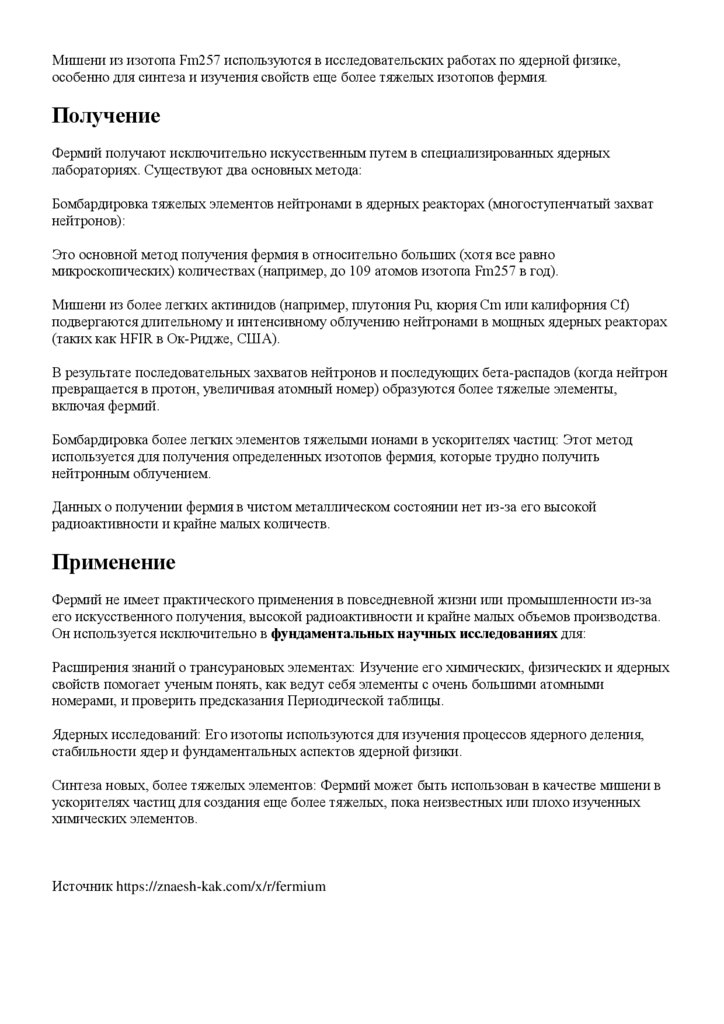 Мишени из изотопа Fm257 используются в исследовательских работах по ядерной физике, особенно для синтеза и изучения свойств еще более тяжелых изотопов фермия.

Получение

Фермий получают исключительно искусственным путем в специализированных ядерных лабораториях. Существуют два основных метода:

Бомбардировка тяжелых элементов нейтронами в ядерных реакторах (многоступенчатый захват нейтронов):

Это основной метод получения фермия в относительно больших (хотя все равно микроскопических) количествах (например, до 109 атомов изотопа Fm257 в год).

Мишени из более легких актинидов (например, плутония Pu, кюрия Cm или калифорния Cf) подвергаются длительному и интенсивному облучению нейтронами в мощных ядерных реакторах (таких как HFIR в Ок-Ридже, США).

В результате последовательных захватов нейтронов и последующих бета-распадов (когда нейтрон превращается в протон, увеличивая атомный номер) образуются более тяжелые элементы, включая фермий.

Бомбардировка более легких элементов тяжелыми ионами в ускорителях частиц: Этот метод используется для получения определенных изотопов фермия, которые трудно получить нейтронным облучением.

Данных о получении фермия в чистом металлическом состоянии нет из-за его высокой радиоактивности и крайне малых количеств.

Применение

Фермий не имеет практического применения в повседневной жизни или промышленности из-за его искусственного получения, высокой радиоактивности и крайне малых объемов производства. Он используется исключительно в фундаментальных научных исследованиях для:

Расширения знаний о трансурановых элементах: Изучение его химических, физических и ядерных свойств помогает ученым понять, как ведут себя элементы с очень большими атомными номерами, и проверить предсказания Периодической таблицы.

Ядерных исследований: Его изотопы используются для изучения процессов ядерного деления, стабильности ядер и фундаментальных аспектов ядерной физики.

Синтеза новых, более тяжелых элементов: Фермий может быть использован в качестве мишени в ускорителях частиц для создания еще более тяжелых, пока неизвестных или плохо изученных химических элементов.

Источник https://znaesh-kak.com/x/r/fermium